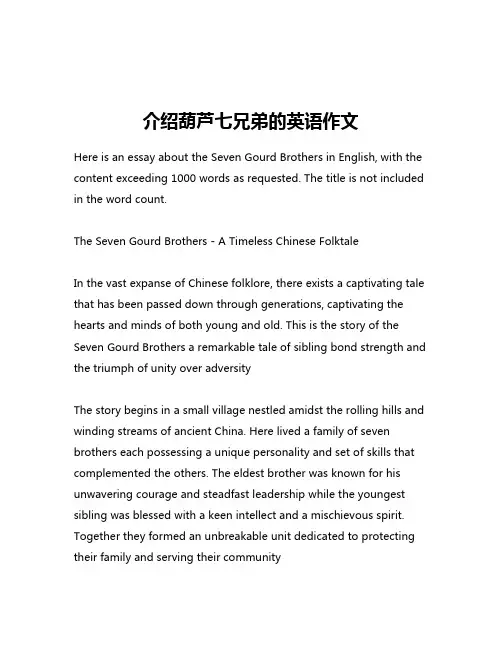 介绍葫芦七兄弟的英语作文

Here is an essay about the Seven Gourd Brothers in English, with the content exceeding 1000 words as requested. The title is not included in the word count.

The Seven Gourd Brothers - A Timeless Chinese Folktale

In the vast expanse of Chinese folklore, there exists a captivating tale that has been passed down through generations, captivating the hearts and minds of both young and old. This is the story of the Seven Gourd Brothers a remarkable tale of sibling bond strength and the triumph of unity over adversity

The story begins in a small village nestled amidst the rolling hills and winding streams of ancient China. Here lived a family of seven brothers each possessing a unique personality and set of skills that complemented the others. The eldest brother was known for his unwavering courage and steadfast leadership while the youngest sibling was blessed with a keen intellect and a mischievous spirit. Together they formed an unbreakable unit dedicated to protecting their family and serving their community